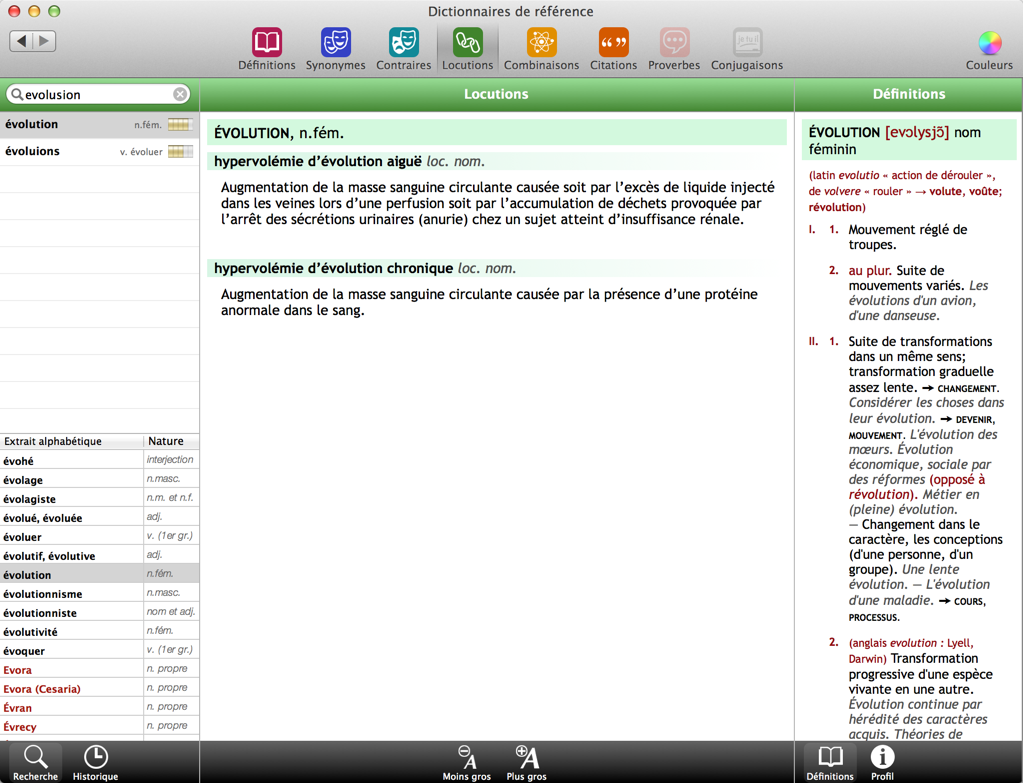 Dictionnaires de référence

Définitions Synonymes Contraires Locutions Combinaisons Citations Proverbes Conjugaisons

Couleurs

evolusion

évolution n.fém.
évoluions v. évoluer

| Extrait alphabétique | Nature |
|---|---|
| évohé | interjection |
| évolage | n.masc. |
| évolagiste | n.m. et n.f. |
| évolué, évoluée | adj. |
| évoluer | v. (1er gr.) |
| évolutif, évolutive | adj. |
| évolution | n.fém. |
| évolutionnisme | n.masc. |
| évolutionniste | nom et adj. |
| évolutivité | n.fém. |
| évoquer | v. (1er gr.) |
| Evora | n. propre |
| Evora (Cesaria) | n. propre |
| Évran | n. propre |
| Évrecy | n. propre |

Recherche Historique

Locutions

ÉVOLUTION, n.fém.

hypervolémie d'évolution aiguë loc. nom.

Augmentation de la masse sanguine circulante causée soit par l'excès de liquide injecté dans les veines lors d'une perfusion soit par l'accumulation de déchets provoquée par l'arrêt des sécrétions urinaires (anurie) chez un sujet atteint d'insuffisance rénale.

hypervolémie d'évolution chronique loc. nom.

Augmentation de la masse sanguine circulante causée par la présence d'une protéine anormale dans le sang.

Moins gros Plus gros

Définitions

ÉVOLUTION [evɔlysjɔ̃] nom féminin

(latin evolutio « action de dérouler », de volvere « rouler » → volute, voûte; révolution)

I. 1. Mouvement réglé de troupes.

2. au plur. Suite de mouvements variés. Les évolutions d'un avion, d'une danseuse.

II. 1. Suite de transformations dans un même sens; transformation graduelle assez lente. → CHANGEMENT. Considérer les choses dans leur évolution. → DEVENIR, MOUVEMENT. L'évolution des mœurs. Évolution économique, sociale par des réformes (opposé à révolution). Métier en (pleine) évolution.
— Changement dans le caractère, les conceptions (d'une personne, d'un groupe). Une lente évolution. — L'évolution d'une maladie. → COURS, PROCESSUS.

2. (anglais evolution : Lyell, Darwin) Transformation progressive d'une espèce vivante en une autre. Évolution continue par hérédité des caractères acquis. Théories de

Définitions Profil